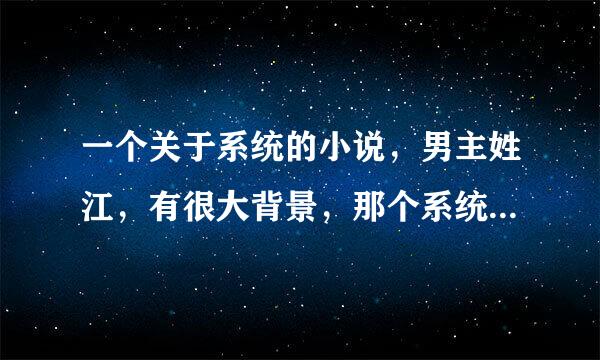 一个关于系统的小说，男主姓江，有很大背景，那个系统...